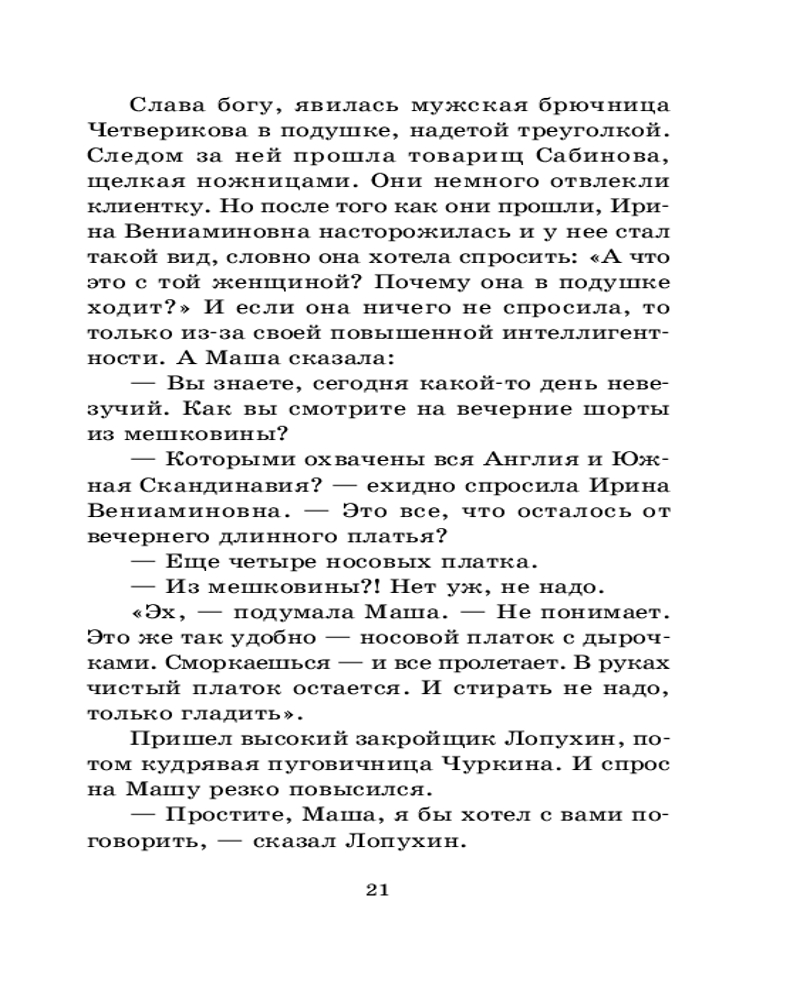 Слава богу, явилась мужская брючница Четверикова в подушке, надетой треуголкой. Следом за ней прошла товарищ Сабинова, щелкая ножницами. Они немного отвлекли клиентку. Но после того как они прошли, Ирина Вениаминовна насторожилась и у нее стал такой вид, словно она хотела спросить: «А что это с той женщиной? Почему она в подушке ходит?» И если она ничего не спросила, то только из-за своей повышенной интеллигентности. А Маша сказала:

— Вы знаете, сегодня какой-то день невезучий. Как вы смотрите на вечерние шорты из мешковины?

— Которыми охвачены вся Англия и Южная Скандинавия? — ехидно спросила Ирина Вениаминовна. — Это все, что осталось от вечернего длинного платья?

— Еще четыре носовых платка.

— Из мешковины?! Нет уж, не надо.

«Эх, — подумала Маша. — Не понимает. Это же так удобно — носовой платок с дырочками. Сморкаешься — и все пролетает. В руках чистый платок остается. И стирать не надо, только гладить».

Пришел высокий закройщик Лопухин, потом кудрявая пуговичница Чуркина. И спрос на Машу резко повысился.

— Простите, Маша, я бы хотел с вами поговорить, — сказал Лопухин.

21